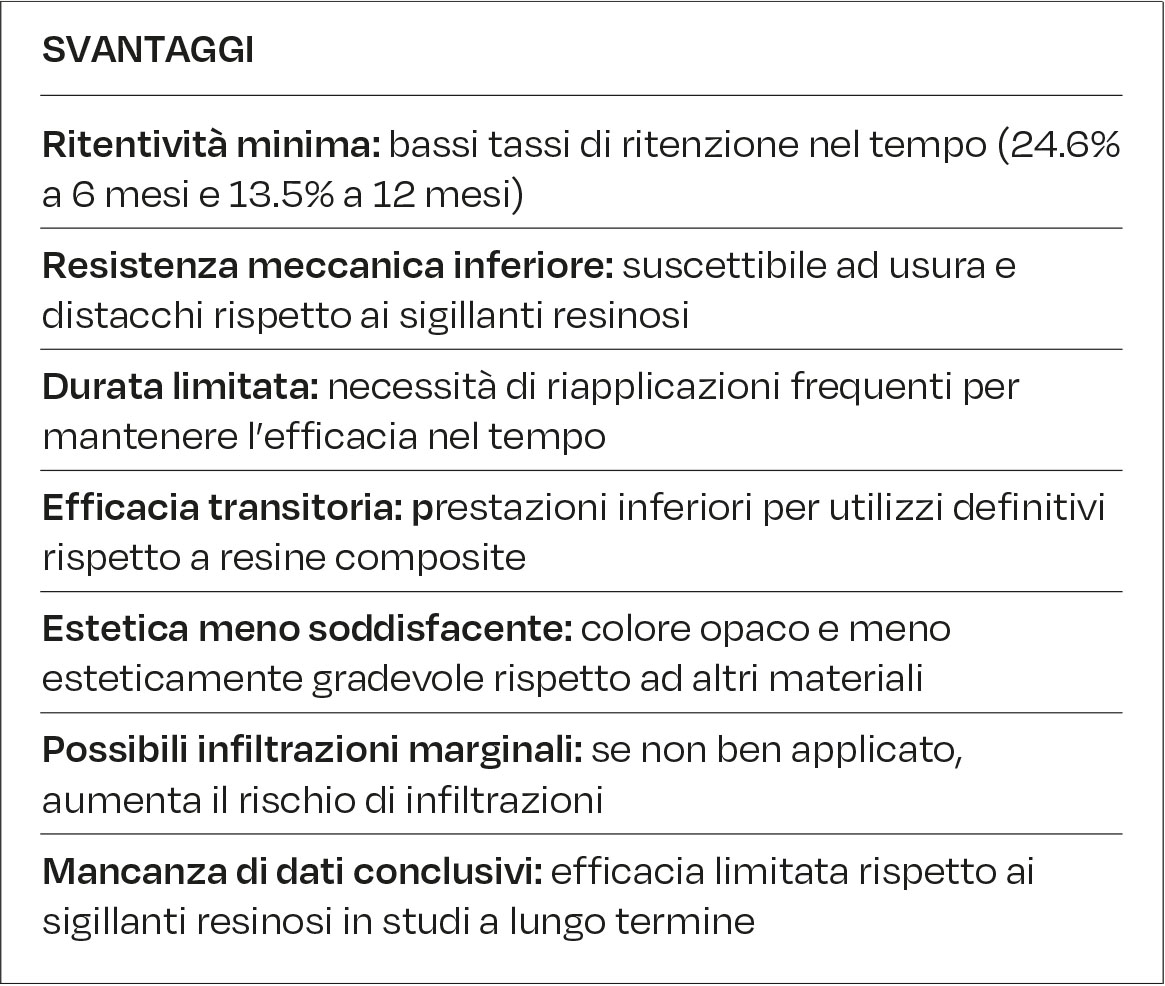 SVANTAGGI

Ritentività minima: bassi tassi di ritenzione nel tempo (24.6% a 6 mesi e 13.5% a 12 mesi)

Resistenza meccanica inferiore: suscettibile ad usura e distacchi rispetto ai sigillanti resinosi

Durata limitata: necessità di riapplicazioni frequenti per mantenere l'efficacia nel tempo

Efficacia transitoria: prestazioni inferiori per utilizzi definitivi rispetto a resine composite

Estetica meno soddisfacente: colore opaco e meno esteticamente gradevole rispetto ad altri materiali

Possibili infiltrazioni marginali: se non ben applicato, aumenta il rischio di infiltrazioni

Mancanza di dati conclusivi: efficacia limitata rispetto ai sigillanti resinosi in studi a lungo termine